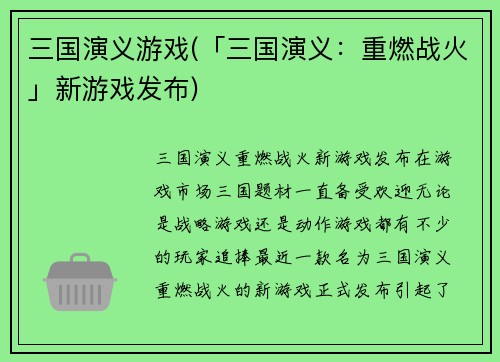 三国演义游戏(「三国演义：重燃战火」新游戏发布)

三国演义重燃战火新游戏发布在游戏市场三国题材一直备受欢迎无论是战略游戏还是动作游戏都有不少的玩家追捧最近一款名为三国演义重燃战火的新游戏正式发布引起了